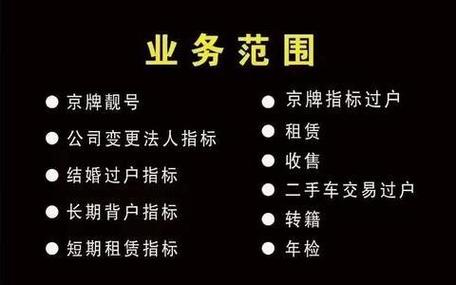 业务范围

● 京牌靓号
● 公司变更法人指标
● 结婚过户指标
● 长期背户指标
● 短期租赁指标

● 京牌指标过户
● 租赁
● 收售
● 二手车交易过户
● 转籍
● 年检